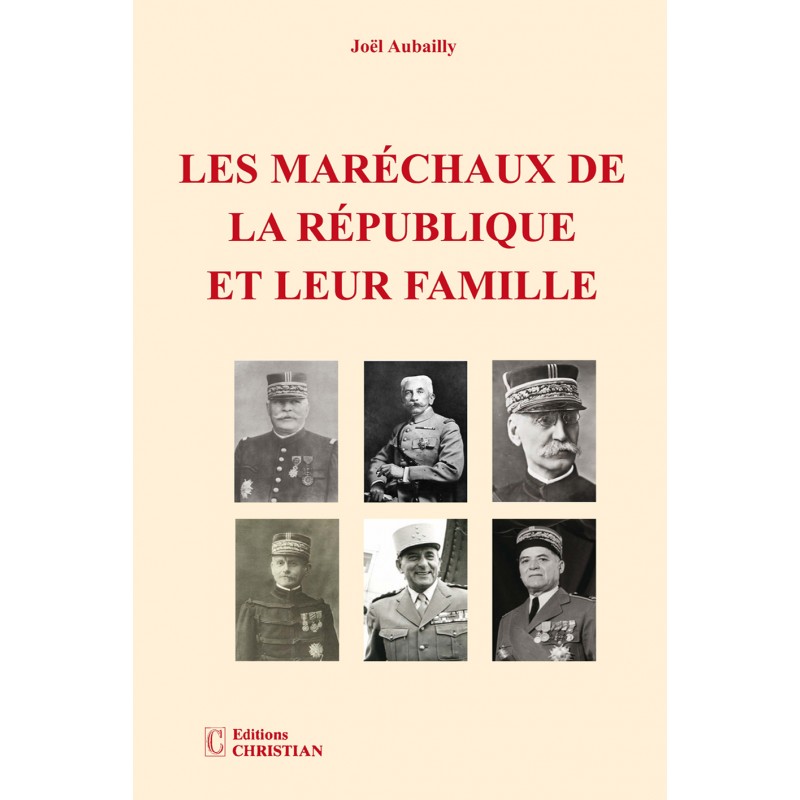 Joël Aubailly

LES MARÉCHAUX DE
LA RÉPUBLIQUE
ET LEUR FAMILLE

C Editions
CHRISTIAN